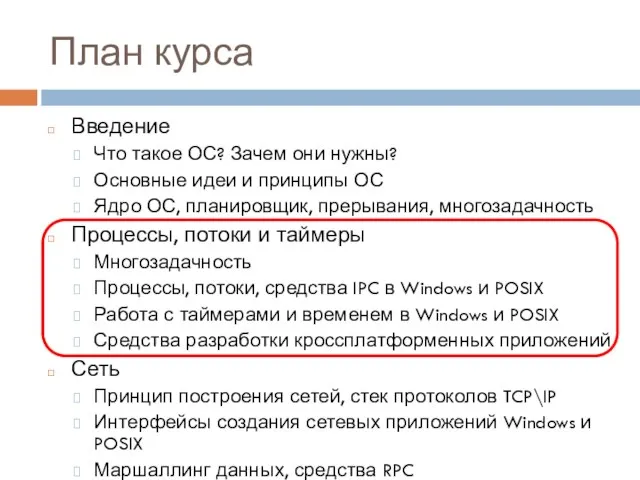 План курса

Введение
Что такое ОС? Зачем они нужны?
Основные идеи и принципы ОС
Ядро ОС, планировщик, прерывания, многозадачность

Процессы, потоки и таймеры
Многозадачность
Процессы, потоки, средства IPC в Windows и POSIX
Работа с таймерами и временем в Windows и POSIX
Средства разработки кроссплатформенных приложений

Сеть
Принцип построения сетей, стек протоколов TCP\IP
Интерфейсы создания сетевых приложений Windows и POSIX
Маршаллинг данных, средства RPC